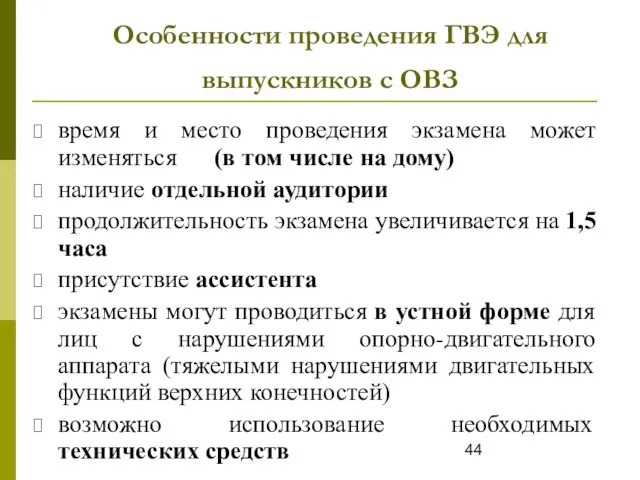 Особенности проведения ГВЭ для выпускников с ОВЗ

время и место проведения экзамена может изменяться (в том числе на дому)

наличие отдельной аудитории

продолжительность экзамена увеличивается на 1,5 часа

присутствие ассистента

экзамены могут проводиться в устной форме для лиц с нарушениями опорно-двигательного аппарата (тяжелыми нарушениями двигательных функций верхних конечностей)

возможно использование необходимых технических средств

44